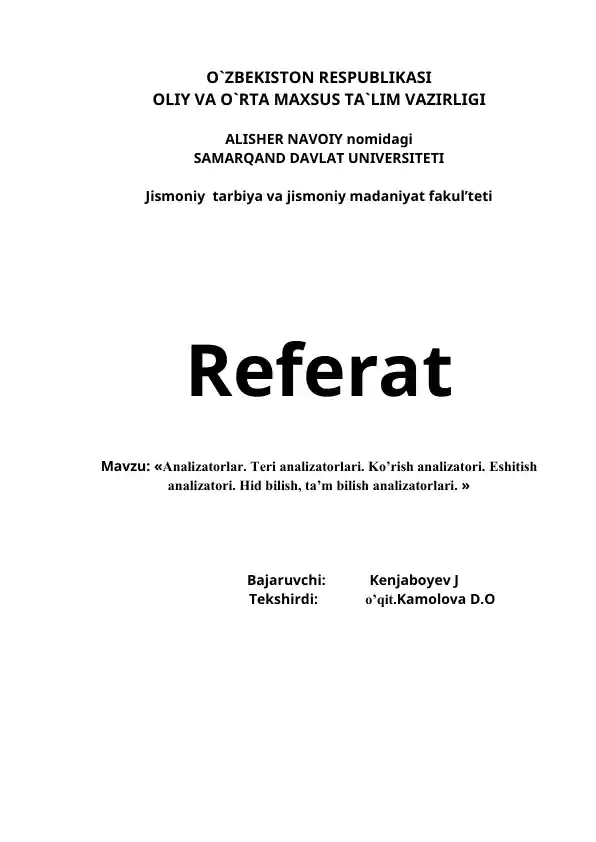 O`ZBEKISTON RESPUBLIKASI
OLIY VA O`RTA MAXSUS TA`LIM VAZIRLIGI

ALISHER NAVOIY nomidagi
SAMARQAND DAVLAT UNIVERSITETI

Jismoniy tarbiya va jismoniy madaniyat fakul'teti

Referat

Mavzu: «Analizatorlar. Teri analizatorlari. Ko'rish analizatori. Eshitish analizatori. Hid bilish, ta'm bilish analizatorlari. »

Bajaruvchi: Kenjaboyev J
Tekshirdi: o'qit.Kamolova D.O